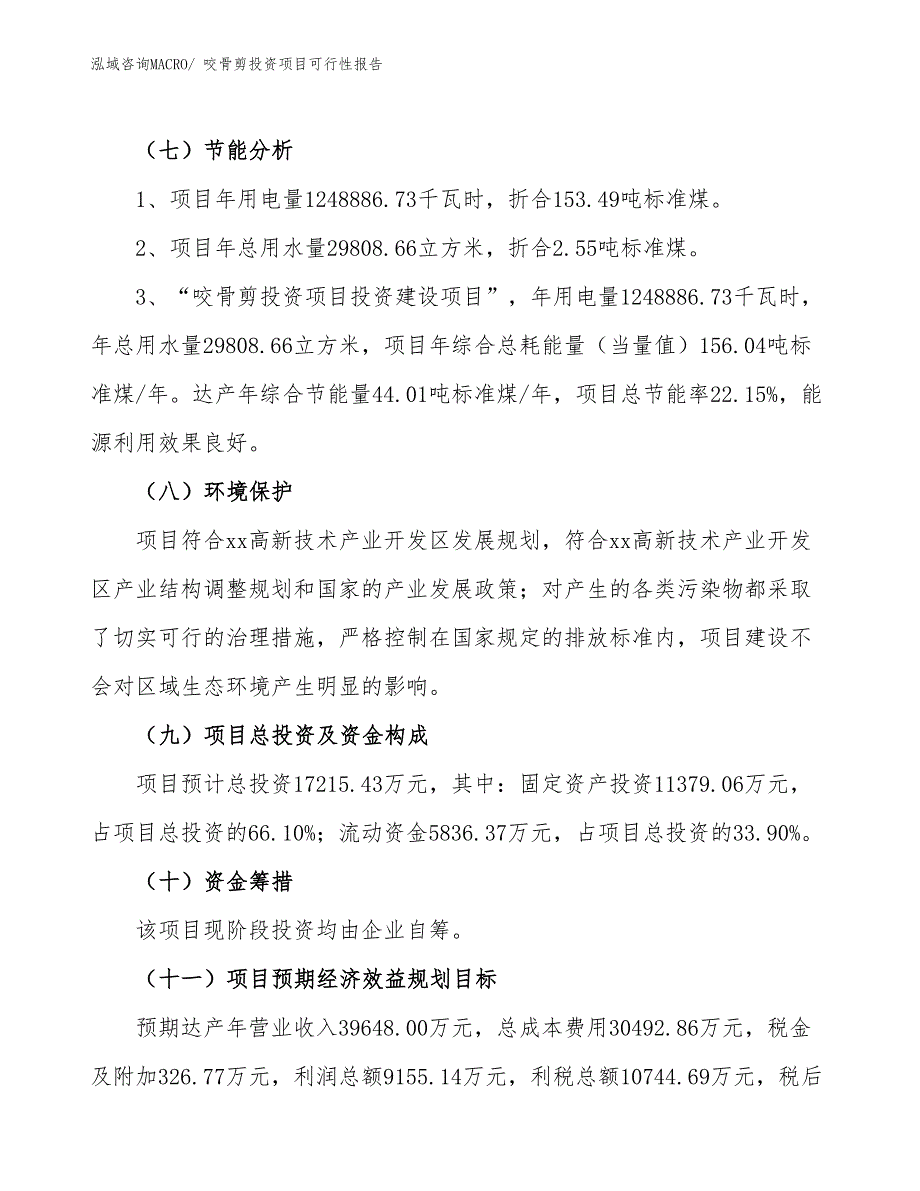 泓域咨询MACRO/ 咬骨剪投资项目可行性报告

（七）节能分析

1、项目年用电量1248886.73千瓦时，折合153.49吨标准煤。

2、项目年总用水量29808.66立方米，折合2.55吨标准煤。

3、“咬骨剪投资项目投资建设项目”，年用电量1248886.73千瓦时，年总用水量29808.66立方米，项目年综合总耗能量（当量值）156.04吨标准煤/年。达产年综合节能量44.01吨标准煤/年，项目总节能率22.15%，能源利用效果良好。

（八）环境保护

项目符合xx高新技术产业开发区发展规划，符合xx高新技术产业开发区产业结构调整规划和国家的产业发展政策；对产生的各类污染物都采取了切实可行的治理措施，严格控制在国家规定的排放标准内，项目建设不会对区域生态环境产生明显的影响。

（九）项目总投资及资金构成

项目预计总投资17215.43万元，其中：固定资产投资11379.06万元，占项目总投资的66.10%；流动资金5836.37万元，占项目总投资的33.90%。

（十）资金筹措

该项目现阶段投资均由企业自筹。

（十一）项目预期经济效益规划目标

预期达产年营业收入39648.00万元，总成本费用30492.86万元，税金及附加326.77万元，利润总额9155.14万元，利税总额10744.69万元，税后